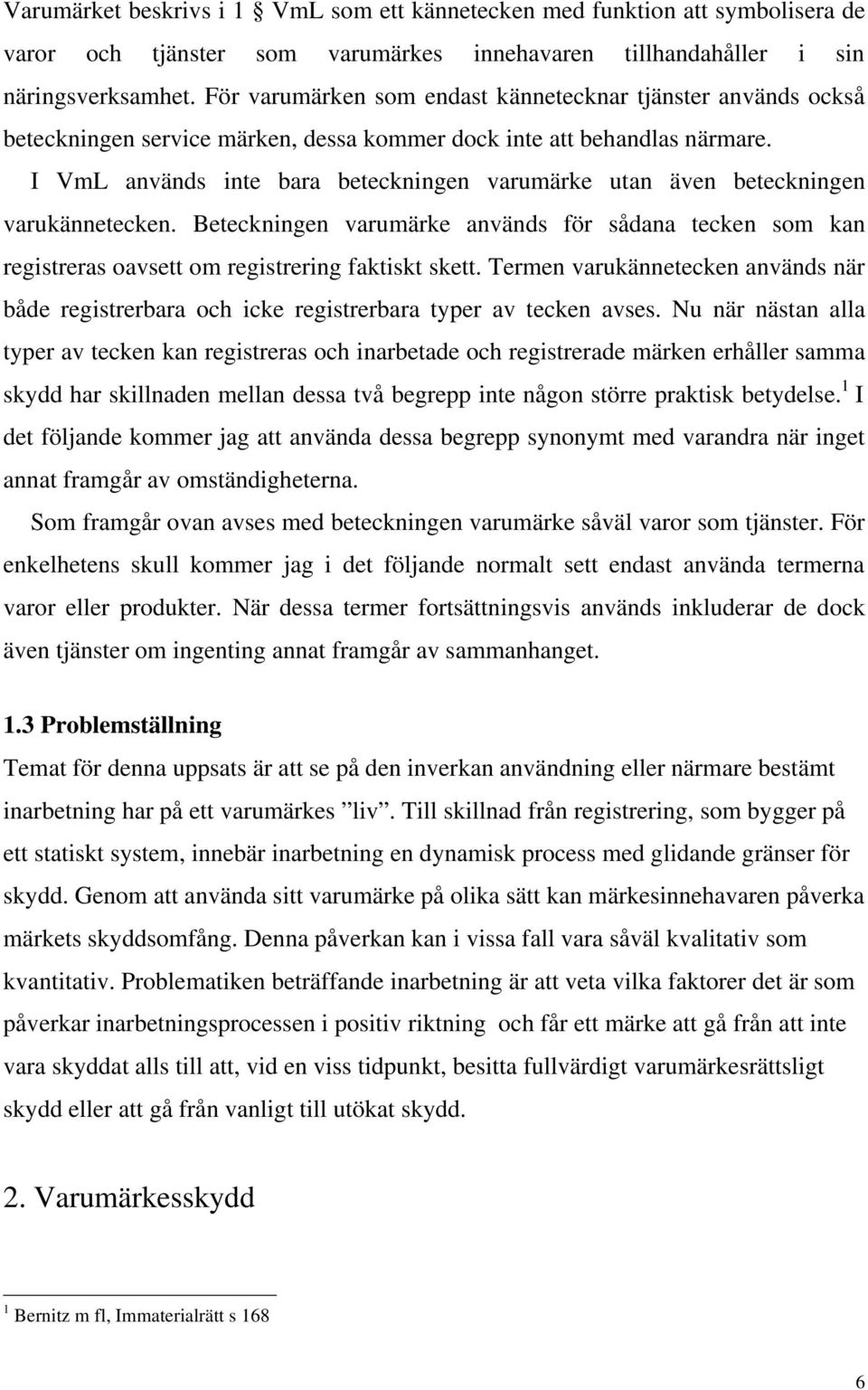 Varumärket beskrivs i 1 § VmL som ett kännetecken med funktion att symbolisera de varor och tjänster som varumärkes innehavaren tillhandahåller i sin näringsverksamhet. För varumärken som endast kännetecknar tjänster används också beteckningen service märken, dessa kommer dock inte att behandlas närmare.

I VmL används inte bara beteckningen varumärke utan även beteckningen varukännetecken. Beteckningen varumärke används för sådana tecken som kan registreras oavsett om registrering faktiskt skett. Termen varukännetecken används när både registrerbara och icke registrerbara typer av tecken avses. Nu när nästan alla typer av tecken kan registreras och inarbetade och registrerade märken erhåller samma skydd har skillnaden mellan dessa två begrepp inte någon större praktisk betydelse.$^1$ I det följande kommer jag att använda dessa begrepp synonymt med varandra när inget annat framgår av omständigheterna.

Som framgår ovan avses med beteckningen varumärke såväl varor som tjänster. För enkelhetens skull kommer jag i det följande normalt sett endast använda termerna varor eller produkter. När dessa termer fortsättningsvis används inkluderar de dock även tjänster om ingenting annat framgår av sammanhanget.

1.3 Problemställning

Temat för denna uppsats är att se på den inverkan användning eller närmare bestämt inarbetning har på ett varumärkes ”liv”. Till skillnad från registrering, som bygger på ett statiskt system, innebär inarbetning en dynamisk process med glidande gränser för skydd. Genom att använda sitt varumärke på olika sätt kan märkesinnehavaren påverka märkets skyddsomfång. Denna påverkan kan i vissa fall vara såväl kvalitativ som kvantitativ. Problematiken beträffande inarbetning är att veta vilka faktorer det är som påverkar inarbetningsprocessen i positiv riktning och får ett märke att gå från att inte vara skyddat alls till att, vid en viss tidpunkt, besitta fullvärdigt varumärkesrättsligt skydd eller att gå från vanligt till utökat skydd.

2. Varumärkesskydd

$^1$ Bernitz m fl, Immaterialrätt s 168

6